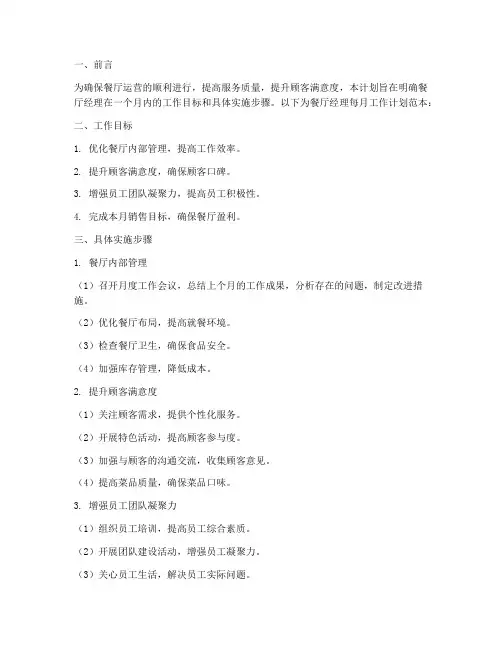 一、前言

为确保餐厅运营的顺利进行，提高服务质量，提升顾客满意度，本计划旨在明确餐厅经理在一个月内的工作目标和具体实施步骤。以下为餐厅经理每月工作计划范本：

二、工作目标

1. 优化餐厅内部管理，提高工作效率。

2. 提升顾客满意度，确保顾客口碑。

3. 增强员工团队凝聚力，提高员工积极性。

4. 完成本月销售目标，确保餐厅盈利。

三、具体实施步骤

1. 餐厅内部管理

（1）召开月度工作会议，总结上个月的工作成果，分析存在的问题，制定改进措施。

（2）优化餐厅布局，提高就餐环境。

（3）检查餐厅卫生，确保食品安全。

（4）加强库存管理，降低成本。

2. 提升顾客满意度

（1）关注顾客需求，提供个性化服务。

（2）开展特色活动，提高顾客参与度。

（3）加强与顾客的沟通交流，收集顾客意见。

（4）提高菜品质量，确保菜品口味。

3. 增强员工团队凝聚力

（1）组织员工培训，提高员工综合素质。

（2）开展团队建设活动，增强员工凝聚力。

（3）关心员工生活，解决员工实际问题。